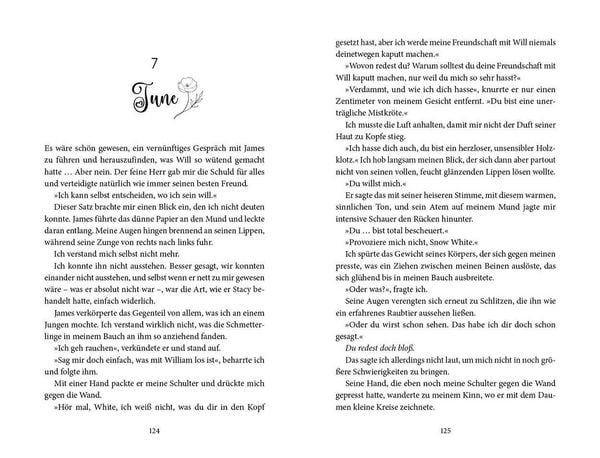 7

June

Es wäre schön gewesen, ein vernünftiges Gespräch mit James zu führen und herauszufinden, was Will so wütend gemacht hatte … Aber nein. Der feine Herr gab mir die Schuld für alles und verteidigte natürlich wie immer seinen besten Freund.

»Ich kann selbst entscheiden, wo ich sein will.«

Dieser Satz brachte mir einen Blick ein, den ich nicht deuten konnte. James führte das dünne Papier an den Mund und leckte daran entlang. Meine Augen hingen brennend an seinen Lippen, während seine Zunge von rechts nach links fuhr.

Ich verstand mich selbst nicht mehr.

Ich konnte ihn nicht ausstehen. Besser gesagt, wir konnten einander nicht ausstehen, und selbst wenn er nett zu mir gewesen wäre – was er absolut nicht war –, war die Art, wie er Stacy behandelt hatte, einfach widerlich.

James verkörperte das Gegenteil von allem, was ich an einem Jungen mochte. Ich verstand wirklich nicht, was die Schmetterlinge in meinem Bauch an ihm so anziehend fanden.

»Ich geh rauchen«, verkündete er und stand auf.

»Sag mir doch einfach, was mit William los ist«, beharrte ich und folgte ihm.

Mit einer Hand packte er meine Schulter und drückte mich gegen die Wand.

»Hör mal, White, ich weiß nicht, was du dir in den Kopf

124

gesetzt hast, aber ich werde meine Freundschaft mit Will niemals deinetwegen kaputt machen.«

»Wovon redest du? Warum solltest du deine Freundschaft mit Will kaputt machen, nur weil du mich so sehr hasst?«

»Verdammt, und wie ich dich hasse«, knurrte er nur einen Zentimeter von meinem Gesicht entfernt. »Du bist eine unerträgliche Mistkröte.«

Ich musste die Luft anhalten, damit mir nicht der Duft seiner Haut zu Kopfe stieg.

»Ich hasse dich auch, du bist ein herzloser, unsensibler Holzklotz.« Ich hob langsam meinen Blick, der sich dann aber partout nicht von seinen vollen, feucht glänzenden Lippen lösen wollte.

»Du willst mich.«

Er sagte das mit seiner heiseren Stimme, mit diesem warmen, sinnlichen Ton, und sein Atem auf meinem Mund jagte mir intensive Schauer den Rücken hinunter.

»Du … bist total bescheuert.«

»Provoziere mich nicht, Snow White.«

Ich spürte das Gewicht seines Körpers, der sich gegen meinen presste, was ein Ziehen zwischen meinen Beinen auslöste, das sich glühend bis in meinen Bauch ausbreitete.

»Oder was?«, fragte ich.

Seine Augen verengten sich erneut zu Schlitzen, die ihn wie ein erfahrenes Raubtier aussehen ließen.

»Oder du wirst schon sehen. Das habe ich dir doch schon gesagt.«

Du redest doch bloß.

Das sagte ich allerdings nicht laut, um mich nicht in noch größere Schwierigkeiten zu bringen.

Seine Hand, die eben noch meine Schulter gegen die Wand gepresst hatte, wanderte zu meinem Kinn, wo er mit dem Daumen kleine Kreise zeichnete.

125